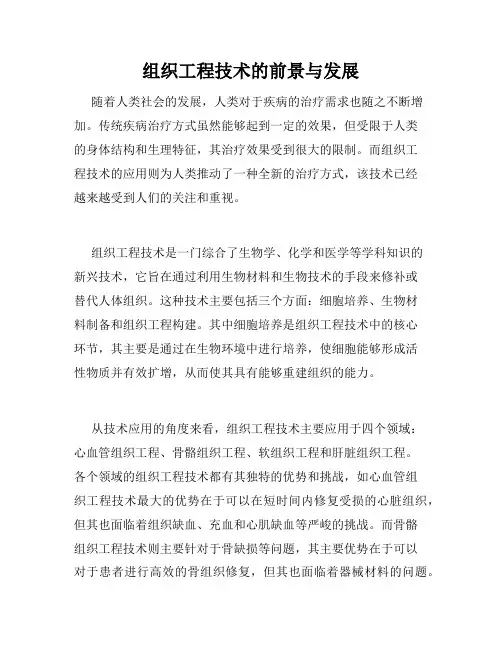 组织工程技术的前景与发展

随着人类社会的发展，人类对于疾病的治疗需求也随之不断增加。传统疾病治疗方式虽然能够起到一定的效果，但受限于人类的身体结构和生理特征，其治疗效果受到很大的限制。而组织工程技术的应用则为人类推动了一种全新的治疗方式，该技术已经越来越受到人们的关注和重视。

组织工程技术是一门综合了生物学、化学和医学等学科知识的新兴技术，它旨在通过利用生物材料和生物技术的手段来修补或替代人体组织。这种技术主要包括三个方面：细胞培养、生物材料制备和组织工程构建。其中细胞培养是组织工程技术中的核心环节，其主要是通过在生物环境中进行培养，使细胞能够形成活性物质并有效扩增，从而使其具有能够重建组织的能力。

从技术应用的角度来看，组织工程技术主要应用于四个领域：心血管组织工程、骨骼组织工程、软组织工程和肝脏组织工程。各个领域的组织工程技术都有其独特的优势和挑战，如心血管组织工程技术最大的优势在于可以在短时间内修复受损的心脏组织，但其也面临着组织缺血、充血和心肌缺血等严峻的挑战。而骨骼组织工程技术则主要针对于骨缺损等问题，其主要优势在于可以对于患者进行高效的骨组织修复，但其也面临着器械材料的问题。